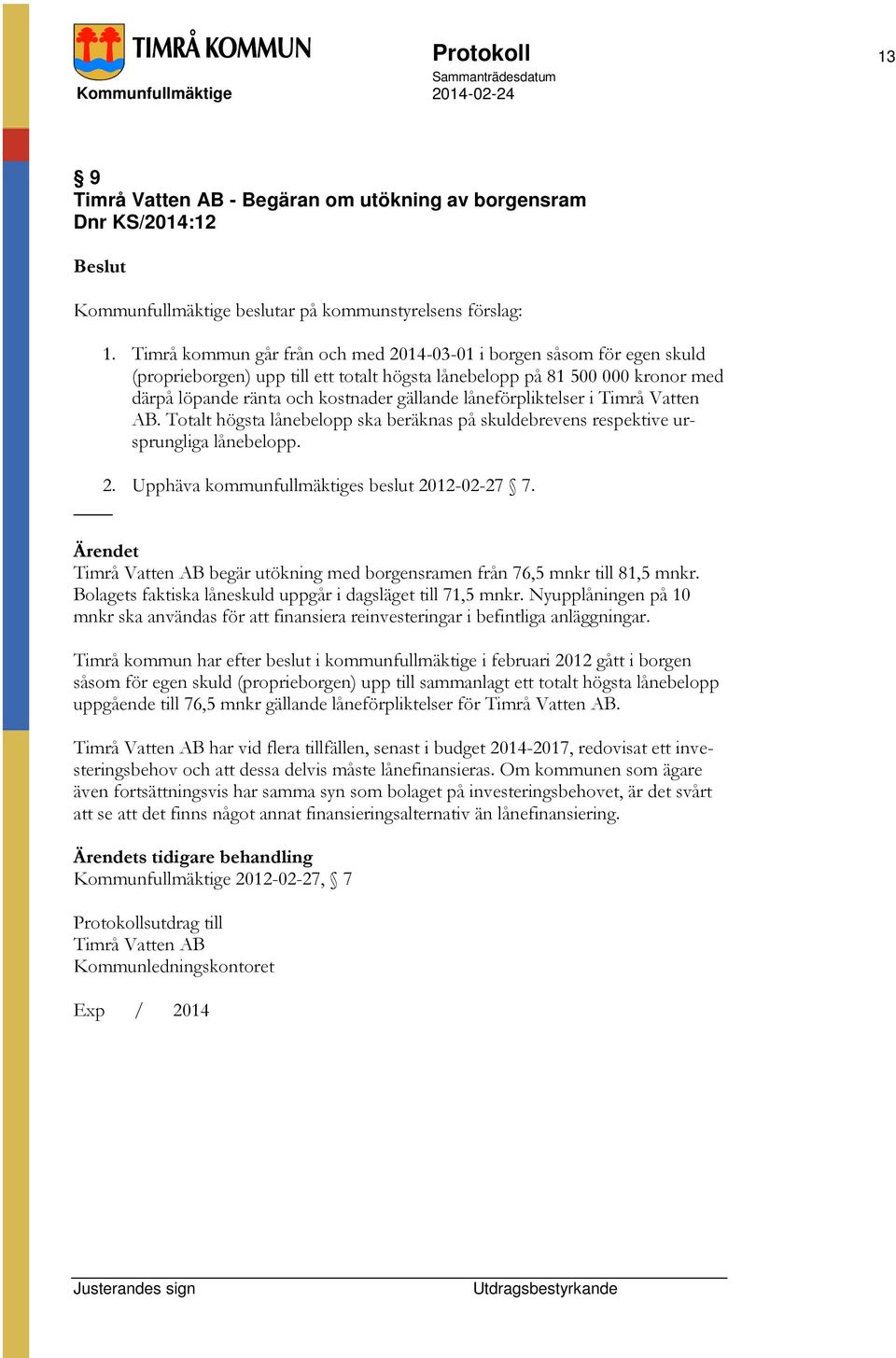 TIMRÅ KOMMUN
Kommunfullmäktige

Protokoll
Sammanträdesdatum
2014-02-24

13

§ 9
Timrå Vatten AB - Begäran om utökning av borgensram
Dnr KS/2014:12

Beslut

Kommunfullmäktige beslutar på kommunstyrelsens förslag:

1. Timrå kommun går från och med 2014-03-01 i borgen såsom för egen skuld (proprieborgen) upp till ett totalt högsta lånebelopp på 81 500 000 kronor med därpå löpande ränta och kostnader gällande låneförpliktelser i Timrå Vatten AB. Totalt högsta lånebelopp ska beräknas på skuldebrevens respektive ursprungliga lånebelopp.

2. Upphäva kommunfullmäktiges beslut 2012-02-27 § 7.

Ärendet
Timrå Vatten AB begär utökning med borgensramen från 76,5 mnkr till 81,5 mnkr. Bolagets faktiska låneskuld uppgår i dagsläget till 71,5 mnkr. Nyupplåningen på 10 mnkr ska användas för att finansiera reinvesteringar i befintliga anläggningar.

Timrå kommun har efter beslut i kommunfullmäktige i februari 2012 gått i borgen såsom för egen skuld (proprieborgen) upp till sammanlagt ett totalt högsta lånebelopp uppgående till 76,5 mnkr gällande låneförpliktelser för Timrå Vatten AB.

Timrå Vatten AB har vid flera tillfällen, senast i budget 2014-2017, redovisat ett investeringsbehov och att dessa delvis måste lånefinansieras. Om kommunen som ägare även fortsättningsvis har samma syn som bolaget på investeringsbehovet, är det svårt att se att det finns något annat finansieringsalternativ än lånefinansiering.

Ärendets tidigare behandling
Kommunfullmäktige 2012-02-27, § 7

Protokollsutdrag till
Timrå Vatten AB
Kommunledningskontoret

Exp / 2014

Justerandes sign
Utdragsbestyrkande